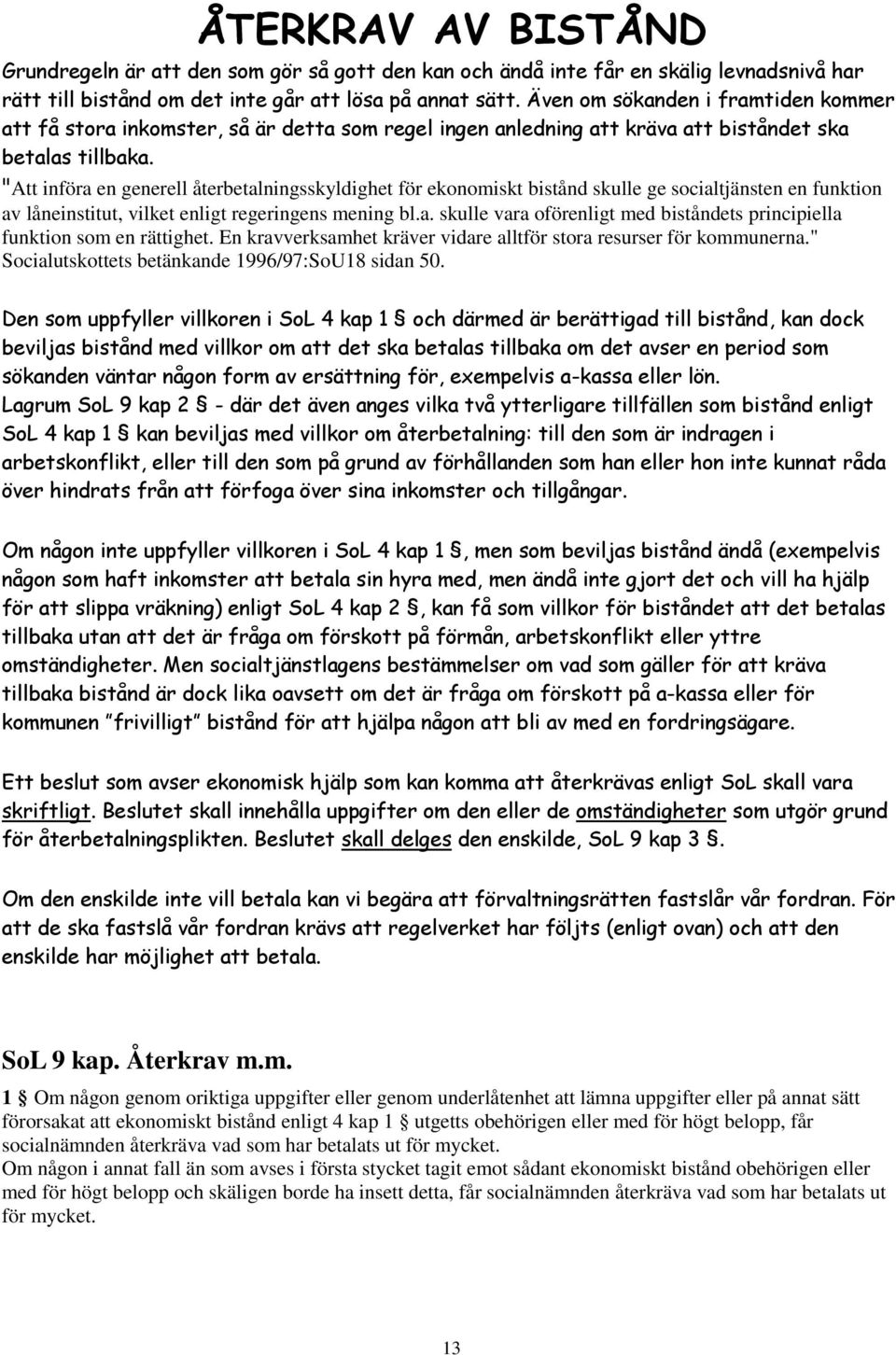 ÅTERKRAV AV BISTÅND

Grundregeln är att den som gör så gott den kan och ändå inte får en skälig levnadsnivå har rätt till bistånd om det inte går att lösa på annat sätt. Även om sökanden i framtiden kommer att få stora inkomster, så är detta som regel ingen anledning att kräva att biståndet ska betalas tillbaka.

"Att införa en generell återbetalningsskyldighet för ekonomiskt bistånd skulle ge socialtjänsten en funktion av låneinstitut, vilket enligt regeringens mening bl.a. skulle vara oförenligt med biståndets principiella funktion som en rättighet. En kravverksamhet kräver vidare alltför stora resurser för kommunerna." Socialutskottets betänkande 1996/97:SoU18 sidan 50.

Den som uppfyller villkoren i SoL 4 kap 1 § och därmed är berättigad till bistånd, kan dock beviljas bistånd med villkor om att det ska betalas tillbaka om det avser en period som sökanden väntar någon form av ersättning för, exempelvis a-kassa eller lön.
Lagrum SoL 9 kap 2 § - där det även anges vilka två ytterligare tillfällen som bistånd enligt SoL 4 kap 1 § kan beviljas med villkor om återbetalning: till den som är indragen i arbetskonflikt, eller till den som på grund av förhållanden som han eller hon inte kunnat råda över hindrats från att förfoga över sina inkomster och tillgångar.

Om någon inte uppfyller villkoren i SoL 4 kap 1 §, men som beviljas bistånd ändå (exempelvis någon som haft inkomster att betala sin hyra med, men ändå inte gjort det och vill ha hjälp för att slippa vräkning) enligt SoL 4 kap 2 §, kan få som villkor för biståndet att det betalas tillbaka utan att det är fråga om förskott på förmån, arbetskonflikt eller yttre omständigheter. Men socialtjänstlagens bestämmelser om vad som gäller för att kräva tillbaka bistånd är dock lika oavsett om det är fråga om förskott på a-kassa eller för kommunen "frivilligt" bistånd för att hjälpa någon att bli av med en fordringsägare.

Ett beslut som avser ekonomisk hjälp som kan komma att återkrävas enligt SoL skall vara skriftligt. Beslutet skall innehålla uppgifter om den eller de omständigheter som utgör grund för återbetalningsplikten. Beslutet skall delges den enskilde, SoL 9 kap 3 §.

Om den enskilde inte vill betala kan vi begära att förvaltningsrätten fastslår vår fordran. För att de ska fastslå vår fordran krävs att regelverket har följts (enligt ovan) och att den enskilde har möjlighet att betala.

SoL 9 kap. Återkrav m.m.

1 § Om någon genom oriktiga uppgifter eller genom underlåtenhet att lämna uppgifter eller på annat sätt förorsakat att ekonomiskt bistånd enligt 4 kap 1 § utgetts obehörigen eller med för högt belopp, får socialnämnden återkräva vad som har betalats ut för mycket.
Om någon i annat fall än som avses i första stycket tagit emot sådant ekonomiskt bistånd obehörigen eller med för högt belopp och skäligen borde ha insett detta, får socialnämnden återkräva vad som har betalats ut för mycket.

13